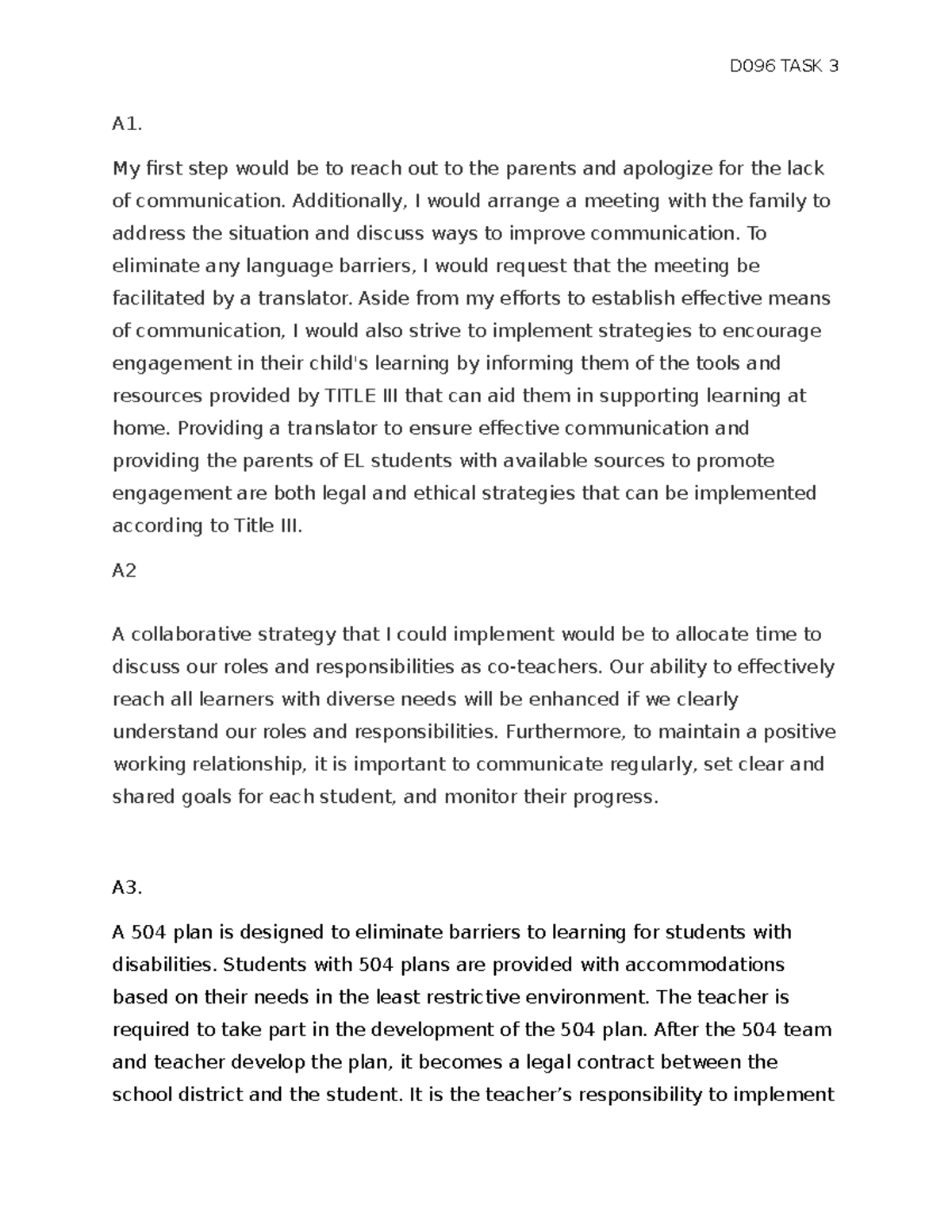 D096 TASK 3

A1.

My first step would be to reach out to the parents and apologize for the lack of communication. Additionally, I would arrange a meeting with the family to address the situation and discuss ways to improve communication. To eliminate any language barriers, I would request that the meeting be facilitated by a translator. Aside from my efforts to establish effective means of communication, I would also strive to implement strategies to encourage engagement in their child's learning by informing them of the tools and resources provided by TITLE III that can aid them in supporting learning at home. Providing a translator to ensure effective communication and providing the parents of EL students with available sources to promote engagement are both legal and ethical strategies that can be implemented according to Title III.

A2

A collaborative strategy that I could implement would be to allocate time to discuss our roles and responsibilities as co-teachers. Our ability to effectively reach all learners with diverse needs will be enhanced if we clearly understand our roles and responsibilities. Furthermore, to maintain a positive working relationship, it is important to communicate regularly, set clear and shared goals for each student, and monitor their progress.

A3.

A 504 plan is designed to eliminate barriers to learning for students with disabilities. Students with 504 plans are provided with accommodations based on their needs in the least restrictive environment. The teacher is required to take part in the development of the 504 plan. After the 504 team and teacher develop the plan, it becomes a legal contract between the school district and the student. It is the teacher's responsibility to implement